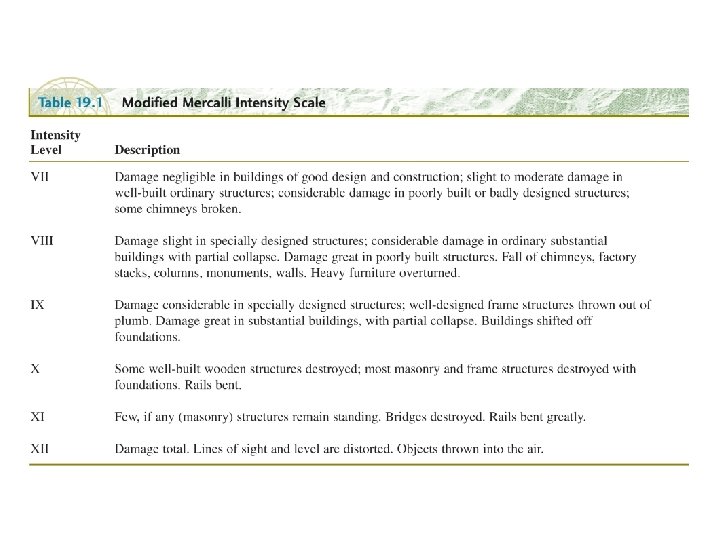 Table 19.1 Modified Mercalli Intensity Scale

| Intensity Level | Description |
|---|---|
| VII | Damage negligible in buildings of good design and construction; slight to moderate damage in well-built ordinary structures; considerable damage in poorly built or badly designed structures; some chimneys broken. |
| VIII | Damage slight in specially designed structures; considerable damage in ordinary substantial buildings with partial collapse. Damage great in poorly built structures. Fall of chimneys, factory stacks, columns, monuments, walls. Heavy furniture overturned. |
| IX | Damage considerable in specially designed structures; well-designed frame structures thrown out of plumb. Damage great in substantial buildings, with partial collapse. Buildings shifted off foundations. |
| X | Some well-built wooden structures destroyed; most masonry and frame structures destroyed with foundations. Rails bent. |
| XI | Few, if any (masonry) structures remain standing. Bridges destroyed. Rails bent greatly. |
| XII | Damage total. Lines of sight and level are distorted. Objects thrown into the air. |